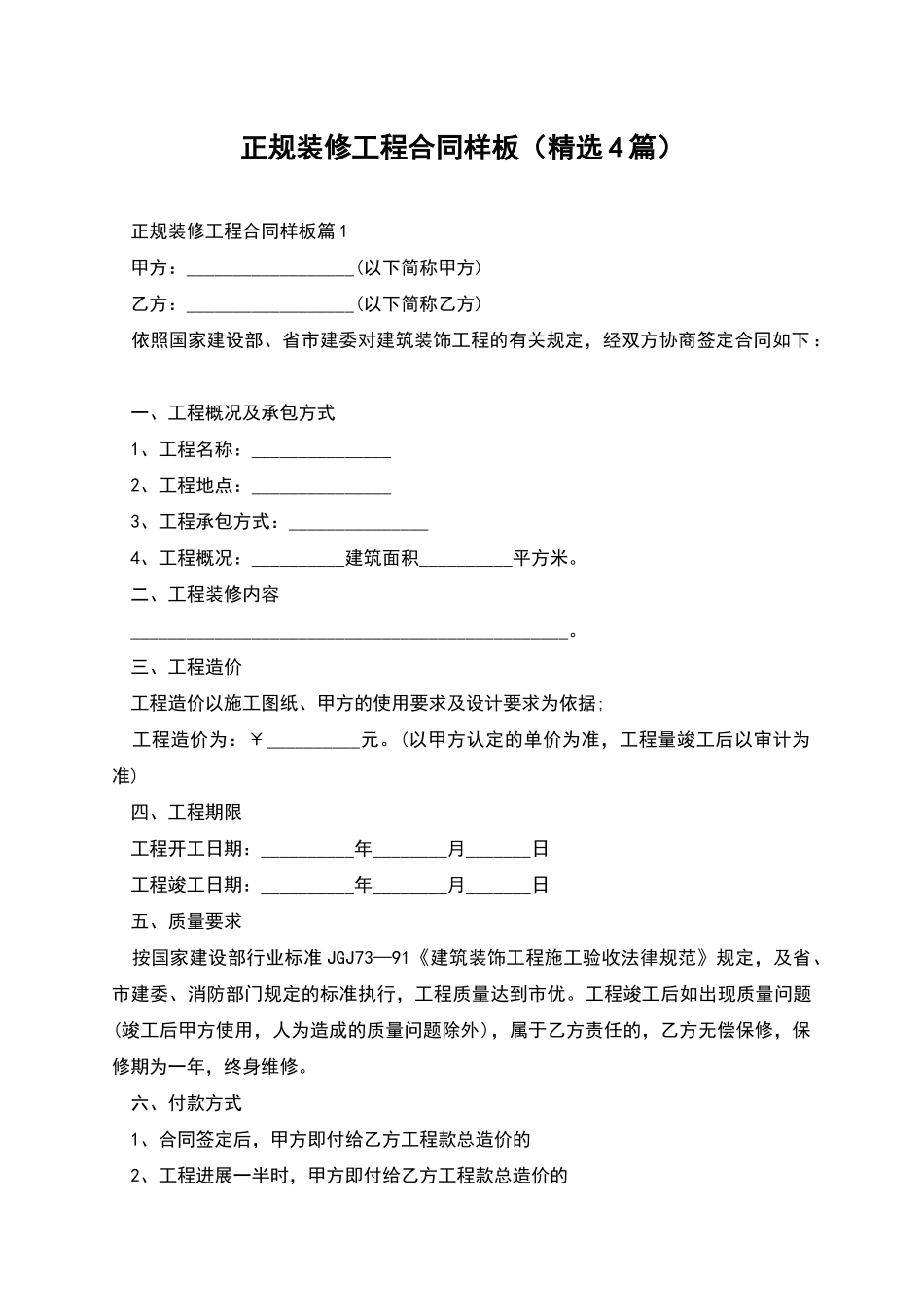 正规装修工程合同样板（精选4篇）

正规装修工程合同样板篇1

甲方：__________________(以下简称甲方)

乙方：__________________(以下简称乙方)

依照国家建设部、省市建委对建筑装饰工程的有关规定，经双方协商签定合同如下：

一、工程概况及承包方式

1、工程名称：_______________

2、工程地点：_______________

3、工程承包方式：_______________

4、工程概况：__________建筑面积__________平方米。

二、工程装修内容

_______________________________________________。

三、工程造价

工程造价以施工图纸、甲方的使用要求及设计要求为依据;

工程造价为：￥__________元。(以甲方认定的单价为准，工程量竣工后以审计为准)

四、工程期限

工程开工日期：__________年________月_______日

工程竣工日期：__________年________月_______日

五、质量要求

按国家建设部行业标准JGJ73—91《建筑装饰工程施工验收法律规范》规定，及省、市建委、消防部门规定的标准执行，工程质量达到市优。工程竣工后如出现质量问题(竣工后甲方使用，人为造成的质量问题除外)，属于乙方责任的，乙方无偿保修，保修期为一年，终身维修。

六、付款方式

1、合同签定后，甲方即付给乙方工程款总造价的

2、工程进展一半时，甲方即付给乙方工程款总造价的